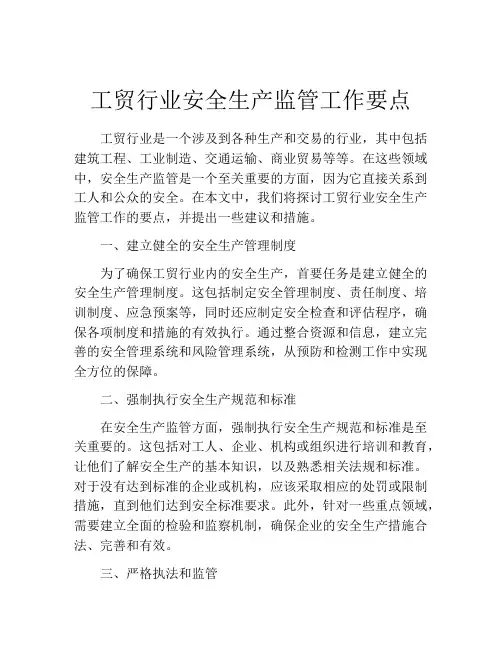 工贸行业安全生产监管工作要点

工贸行业是一个涉及到各种生产和交易的行业，其中包括建筑工程、工业制造、交通运输、商业贸易等等。在这些领域中，安全生产监管是一个至关重要的方面，因为它直接关系到工人和公众的安全。在本文中，我们将探讨工贸行业安全生产监管工作的要点，并提出一些建议和措施。

一、建立健全的安全生产管理制度

为了确保工贸行业内的安全生产，首要任务是建立健全的安全生产管理制度。这包括制定安全管理制度、责任制度、培训制度、应急预案等，同时还应制定安全检查和评估程序，确保各项制度和措施的有效执行。通过整合资源和信息，建立完善的安全管理系统和风险管理系统，从预防和检测工作中实现全方位的保障。

二、强制执行安全生产规范和标准

在安全生产监管方面，强制执行安全生产规范和标准是至关重要的。这包括对工人、企业、机构或组织进行培训和教育，让他们了解安全生产的基本知识，以及熟悉相关法规和标准。对于没有达到标准的企业或机构，应该采取相应的处罚或限制措施，直到他们达到安全标准要求。此外，针对一些重点领域，需要建立全面的检验和监察机制，确保企业的安全生产措施合法、完善和有效。

三、严格执法和监管